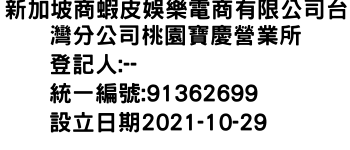 新加坡商蝦皮娛樂電商有限公司台灣分公司桃園寶慶營業所
登記人:--
統一編號:91362699
設立日期2021-10-29